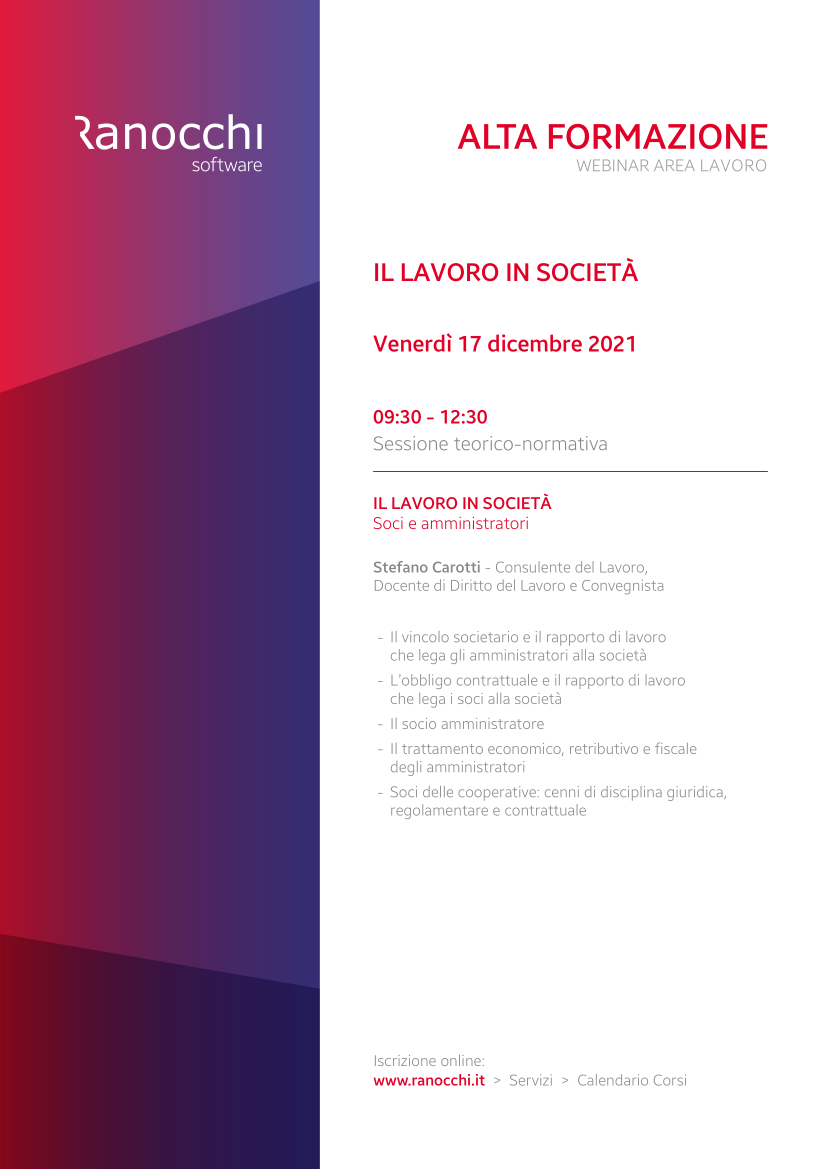 Ranocchi
software

ALTA FORMAZIONE
WEBINAR AREA LAVORO

IL LAVORO IN SOCIETÀ

Venerdì 17 dicembre 2021

09:30 - 12:30
Sessione teorico-normativa

IL LAVORO IN SOCIETÀ
Soci e amministratori

Stefano Carotti - Consulente del Lavoro, Docente di Diritto del Lavoro e Convegnista

- Il vincolo societario e il rapporto di lavoro che lega gli amministratori alla società
- L'obbligo contrattuale e il rapporto di lavoro che lega i soci alla società
- Il socio amministratore
- Il trattamento economico, retributivo e fiscale degli amministratori
- Soci delle cooperative: cenni di disciplina giuridica, regolamentare e contrattuale

Iscrizione online:
www.ranocchi.it > Servizi > Calendario Corsi